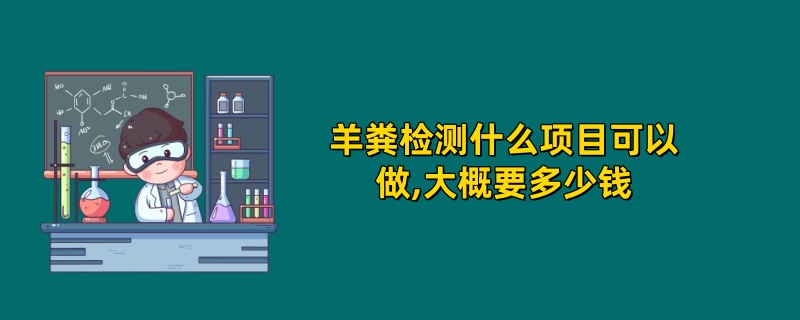 羊粪检测什么项目可以做,大概要多少钱